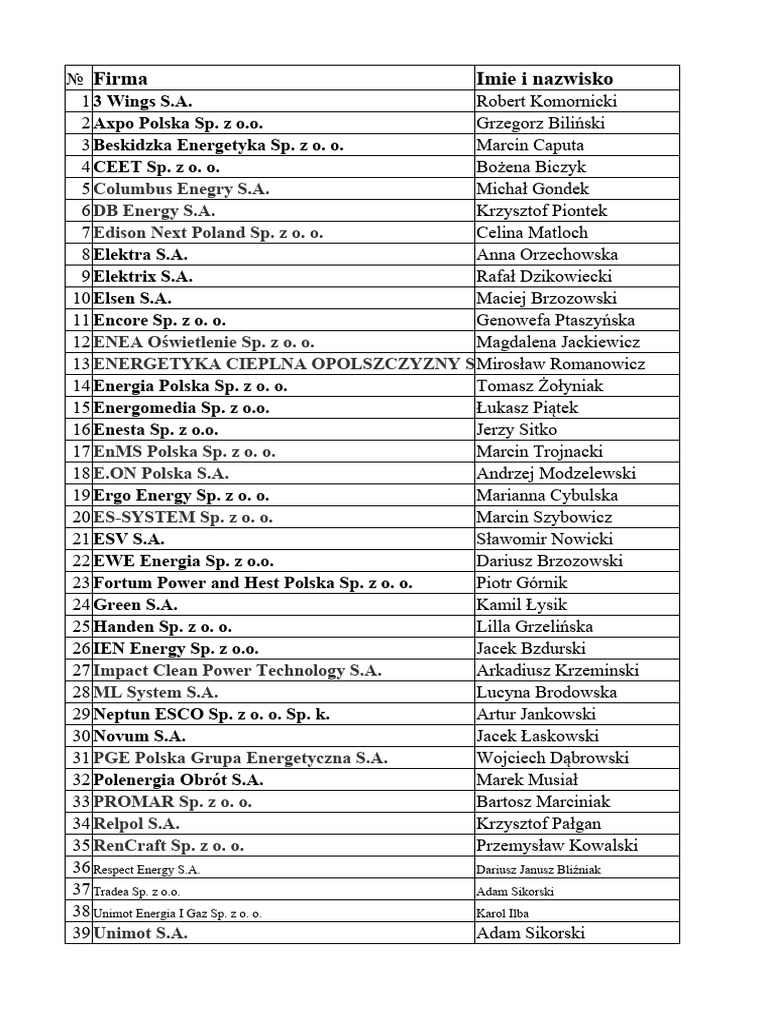 | № | Firma | Imie i nazwisko |
|---|---|---|
| 1 | 3 Wings S.A. | Robert Komornicki |
| 2 | Axpo Polska Sp. z o.o. | Grzegorz Biliński |
| 3 | Beskidzka Energetyka Sp. z o. o. | Marcin Caputa |
| 4 | CEET Sp. z o. o. | Bożena Biczyk |
| 5 | Columbus Enegry S.A. | Michał Gondek |
| 6 | DB Energy S.A. | Krzysztof Piontek |
| 7 | Edison Next Poland Sp. z o. o. | Celina Matloch |
| 8 | Elektra S.A. | Anna Orzechowska |
| 9 | Elektrix S.A. | Rafał Dzikowiecki |
| 10 | Elsen S.A. | Maciej Brzozowski |
| 11 | Encore Sp. z o. o. | Genowefa Ptaszyńska |
| 12 | ENEA Oświetlenie Sp. z o. o. | Magdalena Jackiewicz |
| 13 | ENERGETYKA CIEPLNA OPOLSZCZYZNY S | Mirosław Romanowicz |
| 14 | Energia Polska Sp. z o. o. | Tomasz Żołyniak |
| 15 | Energomedia Sp. z o.o. | Łukasz Piątek |
| 16 | Enesta Sp. z o.o. | Jerzy Sitko |
| 17 | EnMS Polska Sp. z o. o. | Marcin Trojnacki |
| 18 | E.ON Polska S.A. | Andrzej Modzelewski |
| 19 | Ergo Energy Sp. z o. o. | Marianna Cybulska |
| 20 | ES-SYSTEM Sp. z o. o. | Marcin Szybowicz |
| 21 | ESV S.A. | Sławomir Nowicki |
| 22 | EWE Energia Sp. z o.o. | Dariusz Brzozowski |
| 23 | Fortum Power and Hest Polska Sp. z o. o. | Piotr Górnik |
| 24 | Green S.A. | Kamil Łysik |
| 25 | Handen Sp. z o. o. | Lilla Grzelińska |
| 26 | IEN Energy Sp. z o.o. | Jacek Bzdurski |
| 27 | Impact Clean Power Technology S.A. | Arkadiusz Krzeminski |
| 28 | ML System S.A. | Lucyna Brodowska |
| 29 | Neptun ESCO Sp. z o. o. Sp. k. | Artur Jankowski |
| 30 | Novum S.A. | Jacek Łaskowski |
| 31 | PGE Polska Grupa Energetyczna S.A. | Wojciech Dąbrowski |
| 32 | Polenergia Obrót S.A. | Marek Musiał |
| 33 | PROMAR Sp. z o. o. | Bartosz Marciniak |
| 34 | Relpol S.A. | Krzysztof Pałgan |
| 35 | RenCraft Sp. z o. o. | Przemysław Kowalski |
| 36 | Respect Energy S.A. | Dariusz Janusz Bliźniak |
| 37 | Tradea Sp. z o.o. | Adam Sikorski |
| 38 | Unimot Energia I Gaz Sp. z o. o. | Karol Ilba |
| 39 | Unimot S.A. | Adam Sikorski |